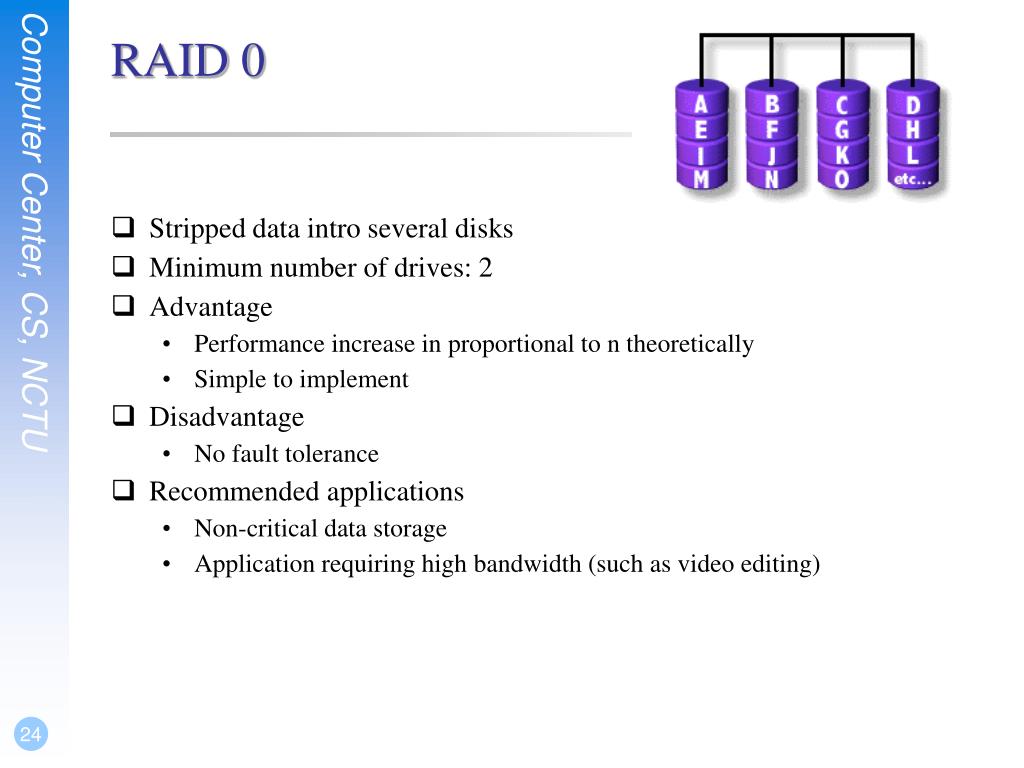 Computer Center, CS, NCTU

RAID 0

A
E
I
M

B
F
J
N

C
G
K
O

D
H
L
etc…

❑ Stripped data intro several disks
❑ Minimum number of drives: 2
❑ Advantage
• Performance increase in proportional to n theoretically
• Simple to implement
❑ Disadvantage
• No fault tolerance
❑ Recommended applications
• Non-critical data storage
• Application requiring high bandwidth (such as video editing)

24